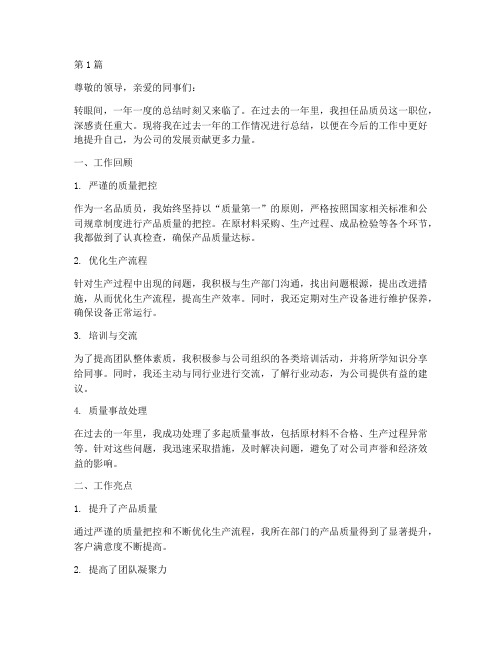 第 1 篇

尊敬的领导，亲爱的同事们：

转眼间，一年一度的总结时刻又来临了。在过去的一年里，我担任品质员这一职位，深感责任重大。现将我在过去一年的工作情况进行总结，以便在今后的工作中更好地提升自己，为公司的发展贡献更多力量。

一、工作回顾

1. 严谨的质量把控

作为一名品质员，我始终坚持以“质量第一”的原则，严格按照国家相关标准和公司规章制度进行产品质量的把控。在原材料采购、生产过程、成品检验等各个环节，我都做到了认真检查，确保产品质量达标。

2. 优化生产流程

针对生产过程中出现的问题，我积极与生产部门沟通，找出问题根源，提出改进措施，从而优化生产流程，提高生产效率。同时，我还定期对生产设备进行维护保养，确保设备正常运行。

3. 培训与交流

为了提高团队整体素质，我积极参与公司组织的各类培训活动，并将所学知识分享给同事。同时，我还主动与同行业进行交流，了解行业动态，为公司提供有益的建议。

4. 质量事故处理

在过去的一年里，我成功处理了多起质量事故，包括原材料不合格、生产过程异常等。针对这些问题，我迅速采取措施，及时解决问题，避免了对公司声誉和经济效益的影响。

二、工作亮点

1. 提升了产品质量

通过严谨的质量把控和不断优化生产流程，我所在部门的产品质量得到了显著提升，客户满意度不断提高。

2. 提高了团队凝聚力